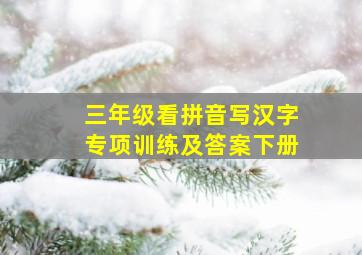 三年级看拼音写汉字
专项训练及答案下册